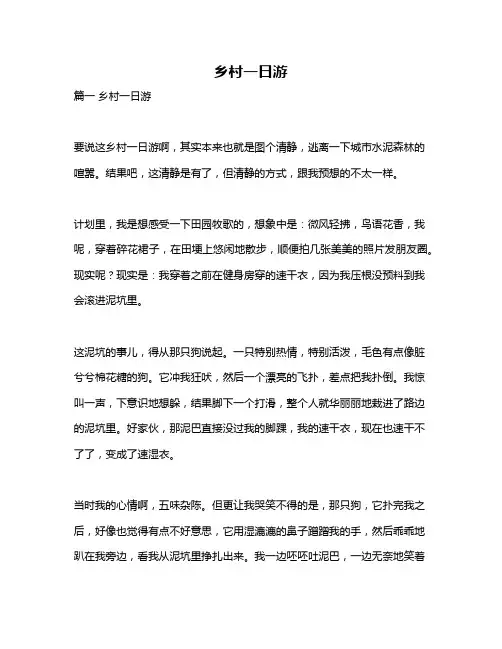 乡村一日游

篇一 乡村一日游

要说这乡村一日游啊，其实本来也就是图个清静，逃离一下城市水泥森林的喧嚣。结果吧，这清静是有了，但清静的方式，跟我预想的不太一样。

计划里，我是想感受一下田园牧歌的，想象中是：微风轻拂，鸟语花香，我呢，穿着碎花裙子，在田埂上悠闲地散步，顺便拍几张美美的照片发朋友圈。现实呢？现实是：我穿着之前在健身房穿的速干衣，因为我压根没预料到我会滚进泥坑里。

这泥坑的事儿，得从那只狗说起。一只特别热情，特别活泼，毛色有点像脏兮兮棉花糖的狗。它冲我狂吠，然后一个漂亮的飞扑，差点把我扑倒。我惊叫一声，下意识地想躲，结果脚下一个打滑，整个人就华丽丽地栽进了路边的泥坑里。好家伙，那泥巴直接没过我的脚踝，我的速干衣，现在也速干不了了，变成了速湿衣。

当时我的心情啊，五味杂陈。但更让我哭笑不得的是，那只狗，它扑完我之后，好像也觉得有点不好意思，它用湿漉漉的鼻子蹭蹭我的手，然后乖乖地趴在我旁边，看我从泥坑里挣扎出来。我一边呸呸吐泥巴，一边无奈地笑着